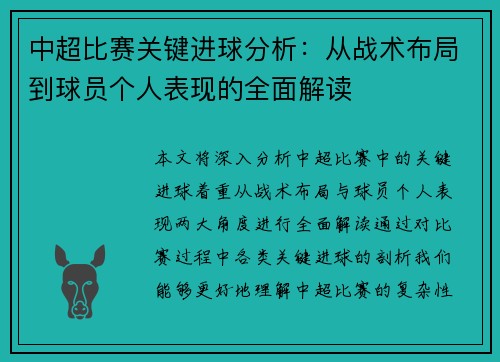 中超比赛关键进球分析：从战术布局到球员个人表现的全面解读

本文将深入分析中超比赛中的关键进球着重从战术布局与球员个人表现两大角度进行全面解读通过对比赛过程中各类关键进球的剖析我们能够更好地理解中超比赛的复杂性